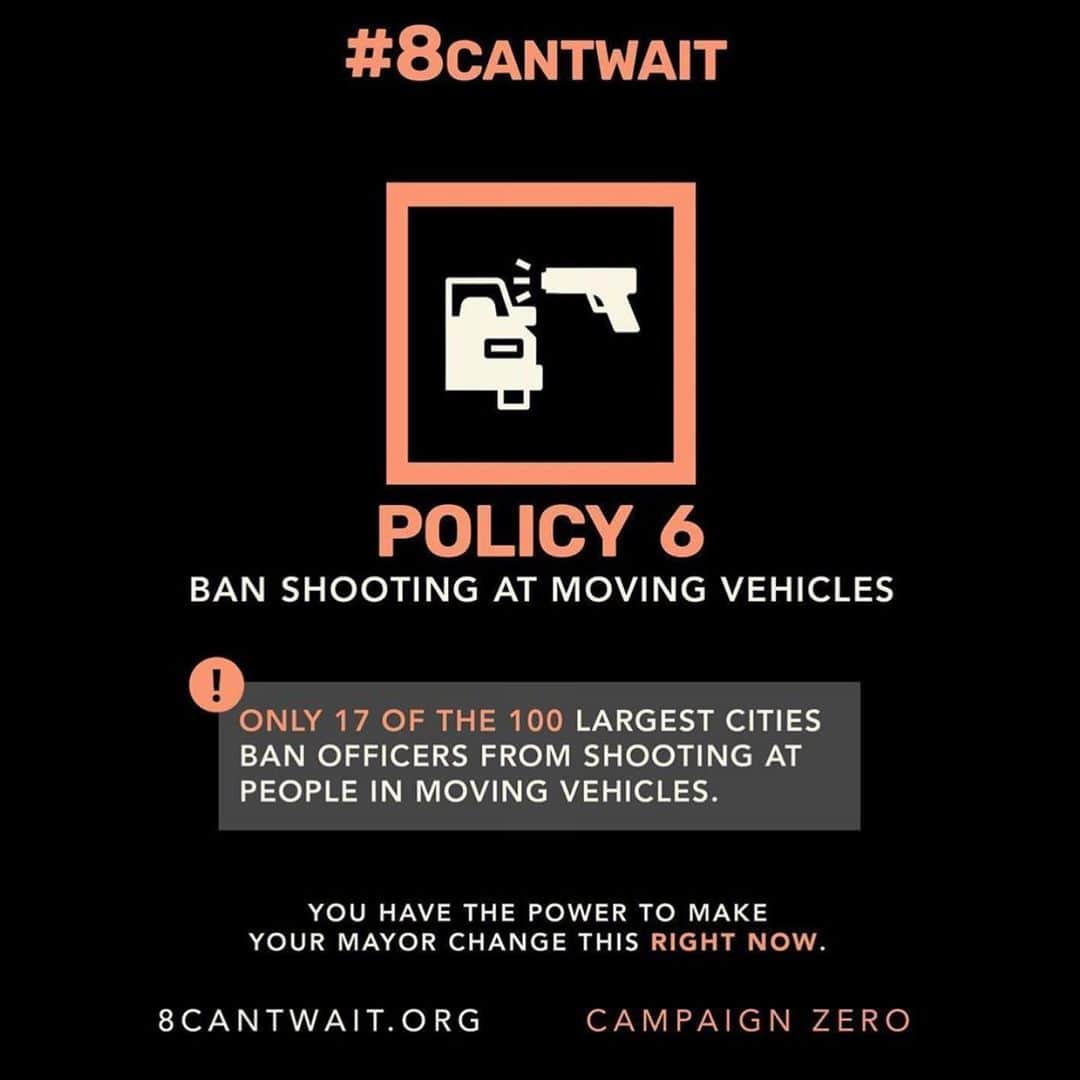 #8CANTWAIT

POLICY 6

BAN SHOOTING AT MOVING VEHICLES

!

ONLY 17 OF THE 100 LARGEST CITIES BAN OFFICERS FROM SHOOTING AT PEOPLE IN MOVING VEHICLES.

YOU HAVE THE POWER TO MAKE YOUR MAYOR CHANGE THIS RIGHT NOW.

8CANTWAIT.ORG

CAMPAIGN ZERO